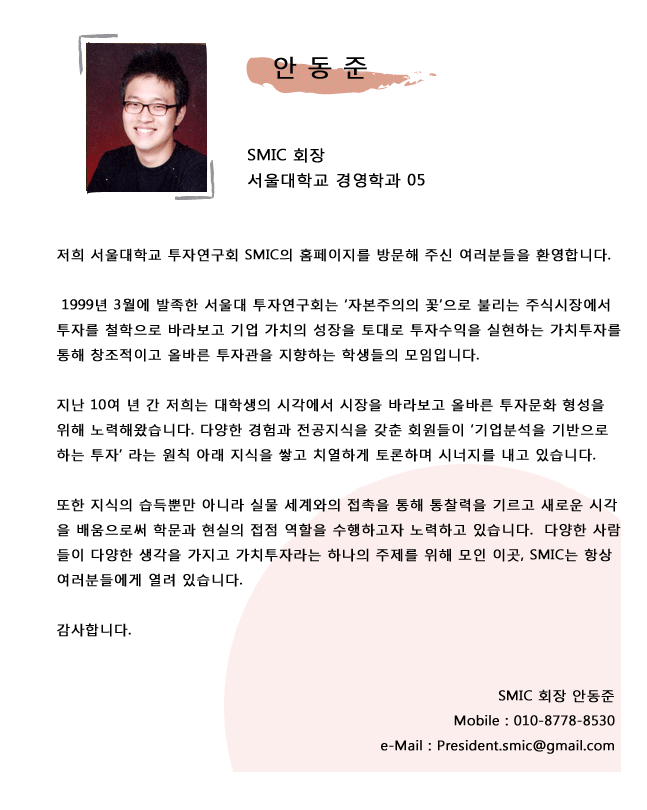 안 동 준

SMIC 회장
서울대학교 경영학과 05

저희 서울대학교 투자연구회 SMIC의 홈페이지를 방문해 주신 여러분들을 환영합니다.

1999년 3월에 발족한 서울대 투자연구회는 '자본주의의 꽃'으로 불리는 주식시장에서 투자를 철학으로 바라보고 기업 가치의 성장을 토대로 투자수익을 실현하는 가치투자를 통해 창조적이고 올바른 투자관을 지향하는 학생들의 모임입니다.

지난 10여 년 간 저희는 대학생의 시각에서 시장을 바라보고 올바른 투자문화 형성을 위해 노력해왔습니다. 다양한 경험과 전공지식을 갖춘 회원들이 '기업분석을 기반으로 하는 투자' 라는 원칙 아래 지식을 쌓고 치열하게 토론하며 시너지를 내고 있습니다.

또한 지식의 습득뿐만 아니라 실물 세계와의 접촉을 통해 통찰력을 기르고 새로운 시각을 배움으로써 학문과 현실의 접점 역할을 수행하고자 노력하고 있습니다. 다양한 사람들이 다양한 생각을 가지고 가치투자라는 하나의 주제를 위해 모인 이곳, SMIC는 항상 여러분들에게 열려 있습니다.

감사합니다.

SMIC 회장 안동준
Mobile : 010-8778-8530
e-Mail : President.smic@gmail.com